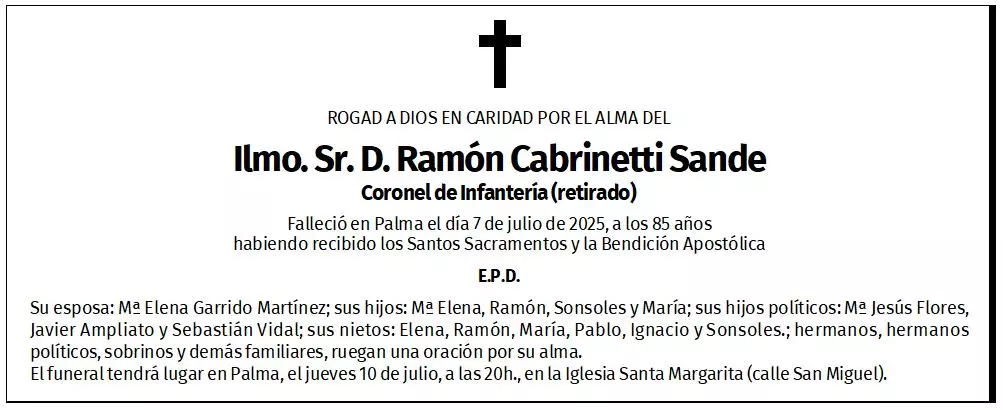 ROGAD A DIOS EN CARIDAD POR EL ALMA DEL

Ilmo. Sr. D. Ramón Cabrinetti Sande

Coronel de Infantería (retirado)

Falleció en Palma el día 7 de julio de 2025, a los 85 años
habiendo recibido los Santos Sacramentos y la Bendición Apostólica

E.P.D.

Su esposa: Mª Elena Garrido Martínez; sus hijos: Mª Elena, Ramón, Sonsoles y María; sus hijos políticos: Mª Jesús Flores, Javier Ampliato y Sebastián Vidal; sus nietos: Elena, Ramón, María, Pablo, Ignacio y Sonsoles.; hermanos, hermanos políticos, sobrinos y demás familiares, ruegan una oración por su alma.
El funeral tendrá lugar en Palma, el jueves 10 de julio, a las 20h., en la Iglesia Santa Margarita (calle San Miguel).